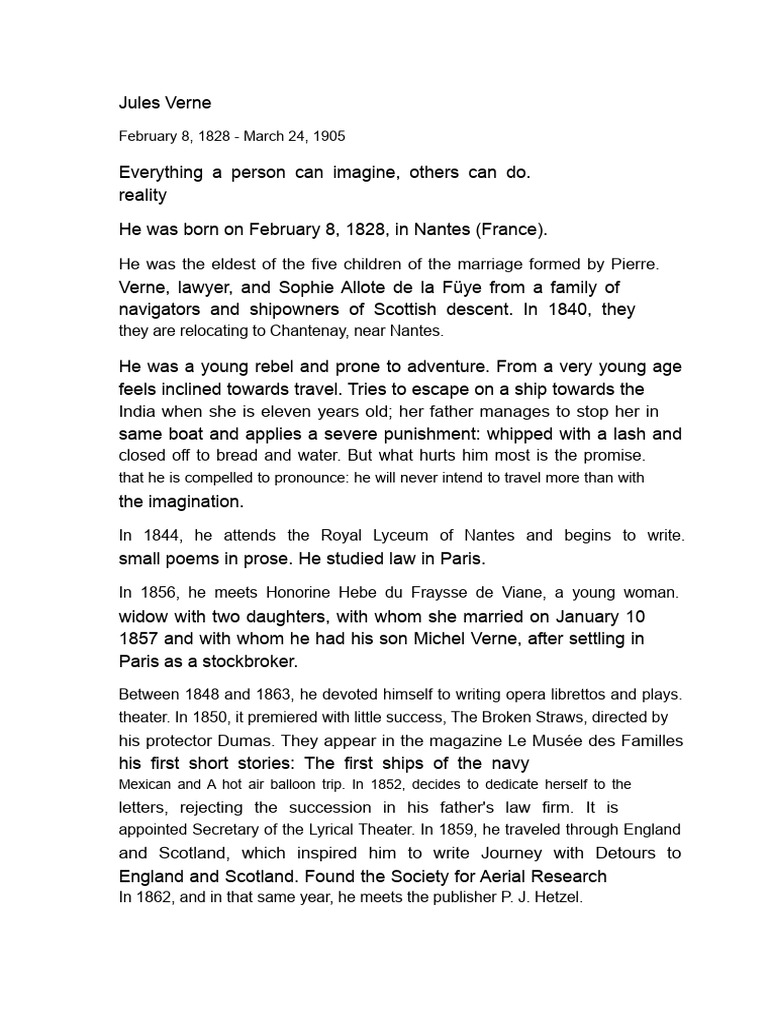 Jules Verne

February 8, 1828 - March 24, 1905

Everything a person can imagine, others can do. reality

He was born on February 8, 1828, in Nantes (France).

He was the eldest of the five children of the marriage formed by Pierre. Verne, lawyer, and Sophie Allote de la Füye from a family of navigators and shipowners of Scottish descent. In 1840, they they are relocating to Chantenay, near Nantes.

He was a young rebel and prone to adventure. From a very young age feels inclined towards travel. Tries to escape on a ship towards the India when she is eleven years old; her father manages to stop her in same boat and applies a severe punishment: whipped with a lash and closed off to bread and water. But what hurts him most is the promise. that he is compelled to pronounce: he will never intend to travel more than with the imagination.

In 1844, he attends the Royal Lyceum of Nantes and begins to write. small poems in prose. He studied law in Paris.

In 1856, he meets Honorine Hebe du Fraysse de Viane, a young woman. widow with two daughters, with whom she married on January 10 1857 and with whom he had his son Michel Verne, after settling in Paris as a stockbroker.

Between 1848 and 1863, he devoted himself to writing opera librettos and plays. theater. In 1850, it premiered with little success, The Broken Straws, directed by his protector Dumas. They appear in the magazine Le Musée des Familles his first short stories: The first ships of the navy Mexican and A hot air balloon trip. In 1852, decides to dedicate herself to the letters, rejecting the succession in his father's law firm. It is appointed Secretary of the Lyrical Theater. In 1859, he traveled through England and Scotland, which inspired him to write Journey with Detours to England and Scotland. Found the Society for Aerial Research In 1862, and in that same year, he meets the publisher P. J. Hetzel.